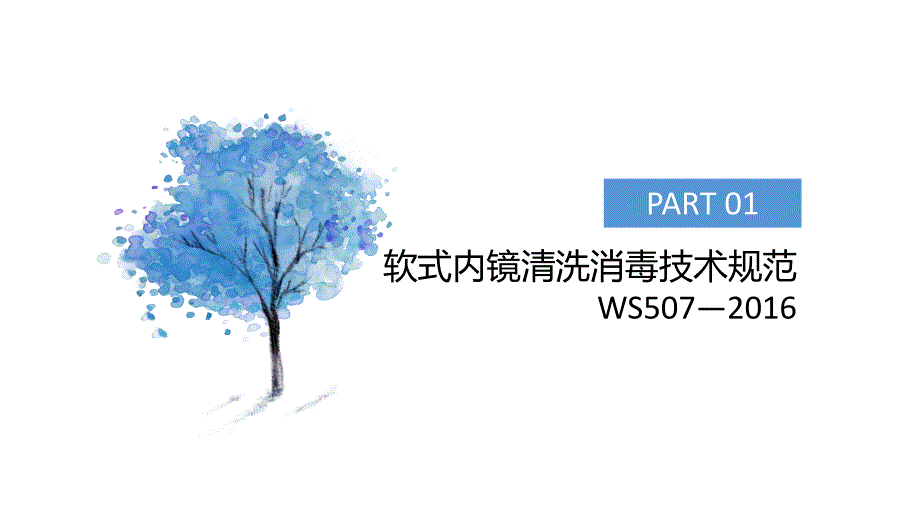 PART 01

软式内镜清洗消毒技术规范

WS507—2016